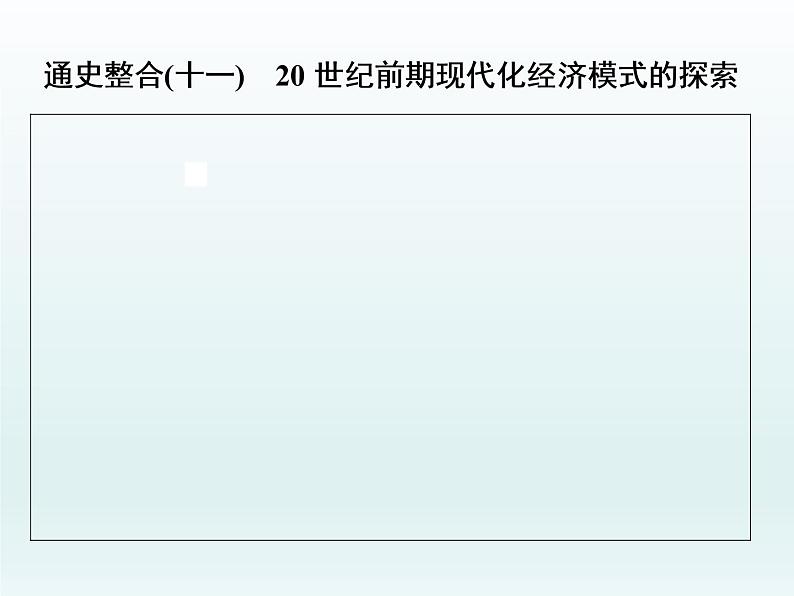 通史整合(十一)　20 世纪前期现代化经济模式的探索